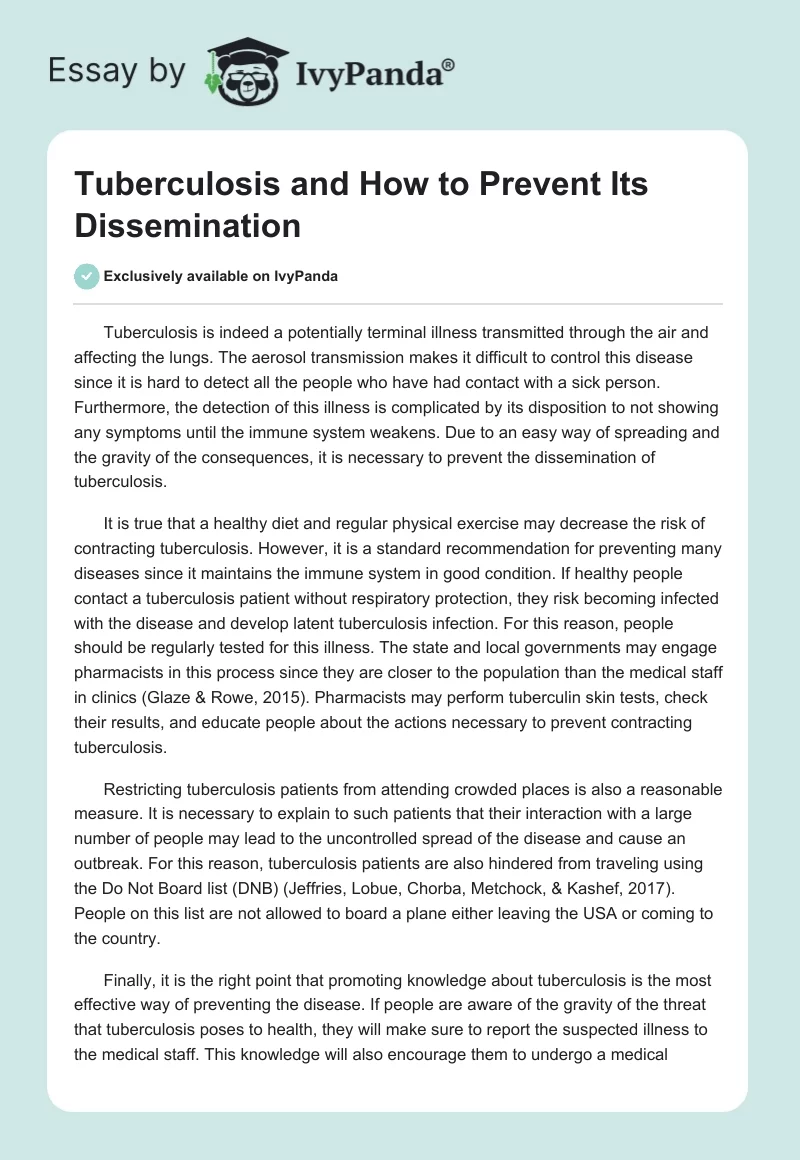 Essay by IvyPanda®

Tuberculosis and How to Prevent Its Dissemination

Exclusively available on IvyPanda

Tuberculosis is indeed a potentially terminal illness transmitted through the air and affecting the lungs. The aerosol transmission makes it difficult to control this disease since it is hard to detect all the people who have had contact with a sick person. Furthermore, the detection of this illness is complicated by its disposition to not showing any symptoms until the immune system weakens. Due to an easy way of spreading and the gravity of the consequences, it is necessary to prevent the dissemination of tuberculosis.

It is true that a healthy diet and regular physical exercise may decrease the risk of contracting tuberculosis. However, it is a standard recommendation for preventing many diseases since it maintains the immune system in good condition. If healthy people contact a tuberculosis patient without respiratory protection, they risk becoming infected with the disease and develop latent tuberculosis infection. For this reason, people should be regularly tested for this illness. The state and local governments may engage pharmacists in this process since they are closer to the population than the medical staff in clinics (Glaze & Rowe, 2015). Pharmacists may perform tuberculin skin tests, check their results, and educate people about the actions necessary to prevent contracting tuberculosis.

Restricting tuberculosis patients from attending crowded places is also a reasonable measure. It is necessary to explain to such patients that their interaction with a large number of people may lead to the uncontrolled spread of the disease and cause an outbreak. For this reason, tuberculosis patients are also hindered from traveling using the Do Not Board list (DNB) (Jeffries, Lobue, Chorba, Metchock, & Kashef, 2017). People on this list are not allowed to board a plane either leaving the USA or coming to the country.

Finally, it is the right point that promoting knowledge about tuberculosis is the most effective way of preventing the disease. If people are aware of the gravity of the threat that tuberculosis poses to health, they will make sure to report the suspected illness to the medical staff. This knowledge will also encourage them to undergo a medical